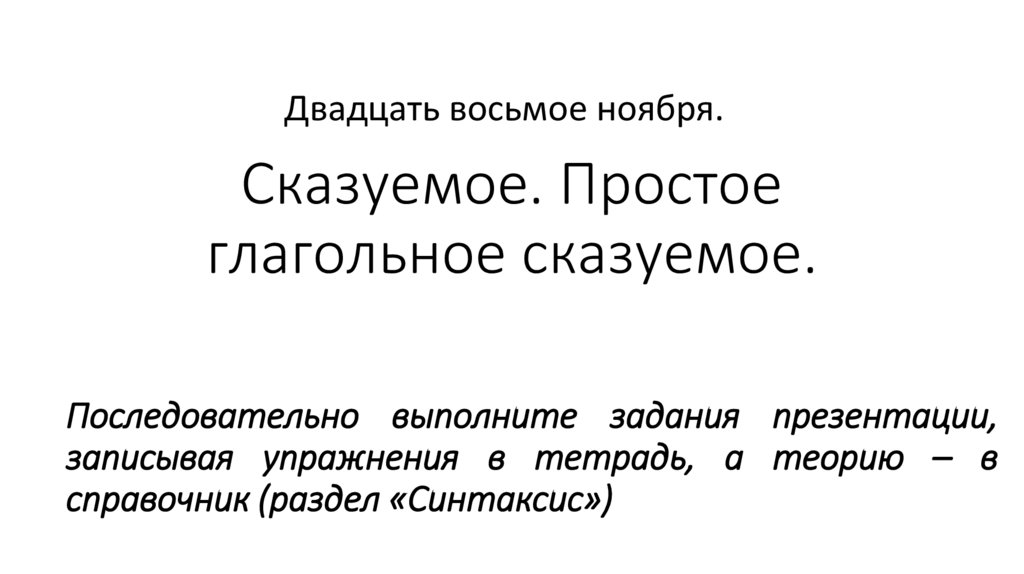 Двадцать восьмое ноября.

Сказуемое. Простое глагольное сказуемое.

Последовательно выполните задания презентации, записывая упражнения в тетрадь, а теорию – в справочник (раздел «Синтаксис»)